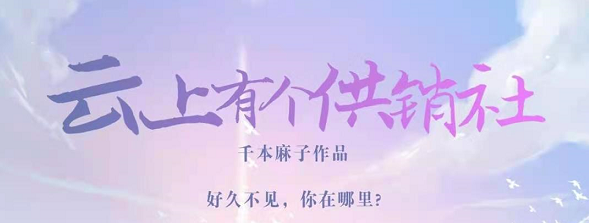 云上有个供销社

千本麻子作品

好久不见，你在哪里？